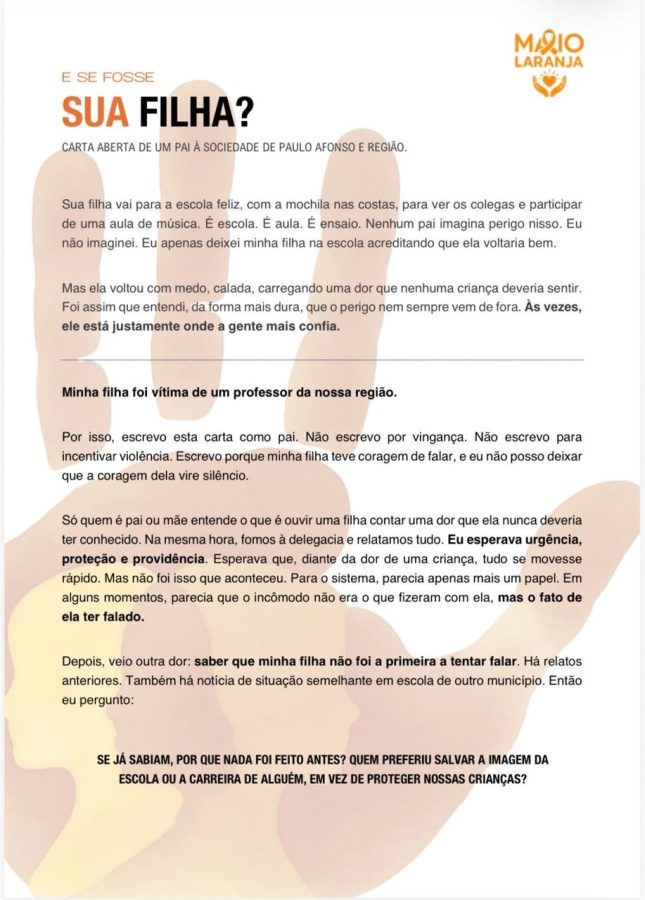 MAIO
LARANJA

E SE FOSSE
SUA FILHA?

CARTA ABERTA DE UM PAI À SOCIEDADE DE PAULO AFONSO E REGIÃO.

Sua filha vai para a escola feliz, com a mochila nas costas, para ver os colegas e participar de uma aula de música. É escola. É aula. É ensaio. Nenhum pai imagina perigo nisso. Eu não imaginei. Eu apenas deixei minha filha na escola acreditando que ela voltaria bem.

Mas ela voltou com medo, calada, carregando uma dor que nenhuma criança deveria sentir. Foi assim que entendi, da forma mais dura, que o perigo nem sempre vem de fora. Às vezes, ele está justamente onde a gente mais confia.

Minha filha foi vítima de um professor da nossa região.

Por isso, escrevo esta carta como pai. Não escrevo por vingança. Não escrevo para incentivar violência. Escrevo porque minha filha teve coragem de falar, e eu não posso deixar que a coragem dela vire silêncio.

Só quem é pai ou mãe entende o que é ouvir uma filha contar uma dor que ela nunca deveria ter conhecido. Na mesma hora, fomos à delegacia e relatamos tudo. Eu esperava urgência, proteção e providência. Esperava que, diante da dor de uma criança, tudo se movesse rápido. Mas não foi isso que aconteceu. Para o sistema, parecia apenas mais um papel. Em alguns momentos, parecia que o incômodo não era o que fizeram com ela, mas o fato de ela ter falado.

Depois, veio outra dor: saber que minha filha não foi a primeira a tentar falar. Há relatos anteriores. Também há notícia de situação semelhante em escola de outro município. Então eu pergunto:

SE JÁ SABIAM, POR QUE NADA FOI FEITO ANTES? QUEM PREFERIU SALVAR A IMAGEM DA ESCOLA OU A CARREIRA DE ALGUÉM, EM VEZ DE PROTEGER NOSSAS CRIANÇAS?